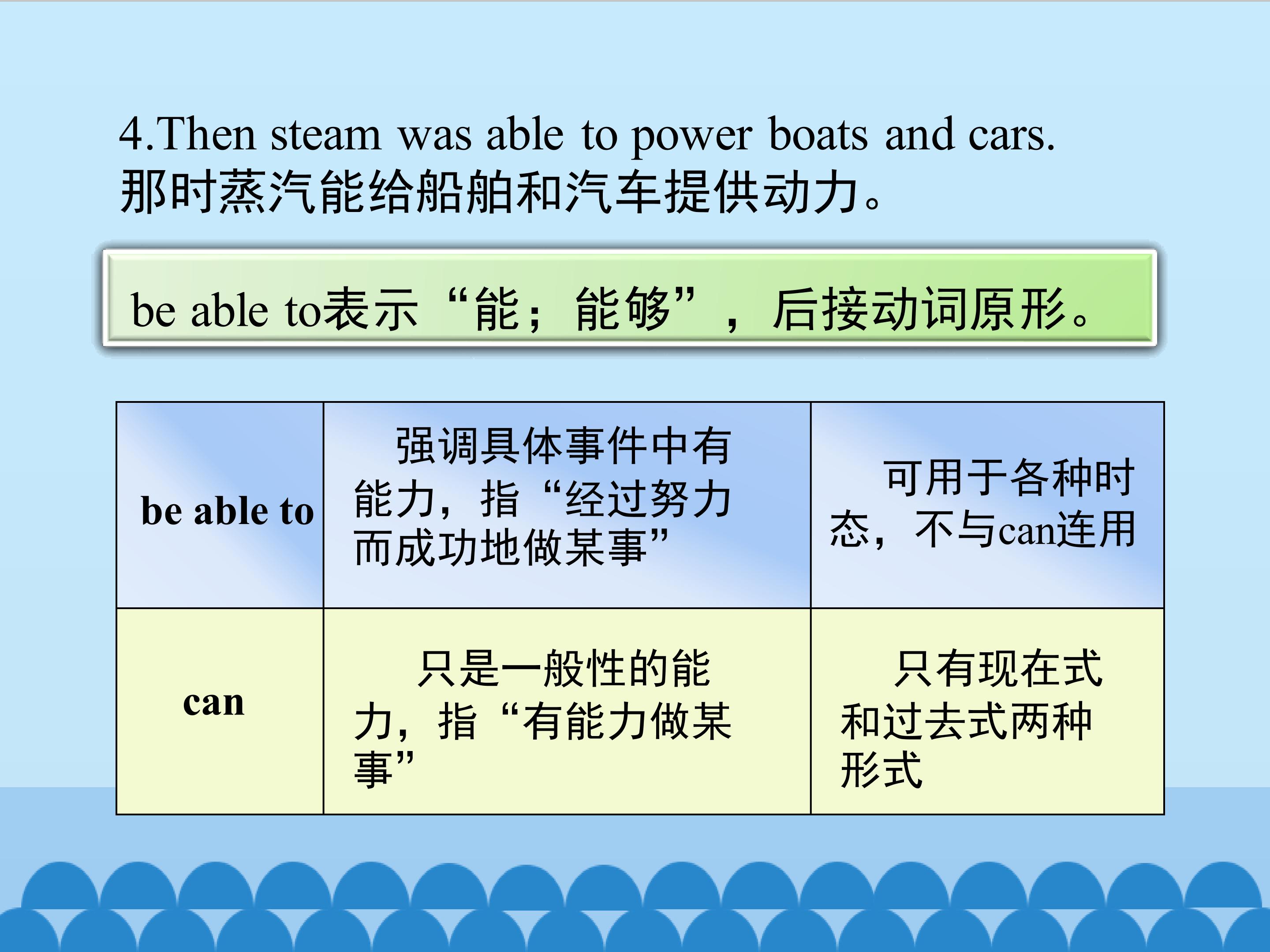 4.Then steam was able to power boats and cars.
那时蒸汽能给船舶和汽车提供动力。

be able to表示“能；能够”，后接动词原形。

| be able to | 强调具体事件中有能力，指“经过努力而成功地做某事” | 可用于各种时态，不与can连用 |
|---|---|---|
| can | 只是一般性的能力，指“有能力做某事” | 只有现在式和过去式两种形式 |